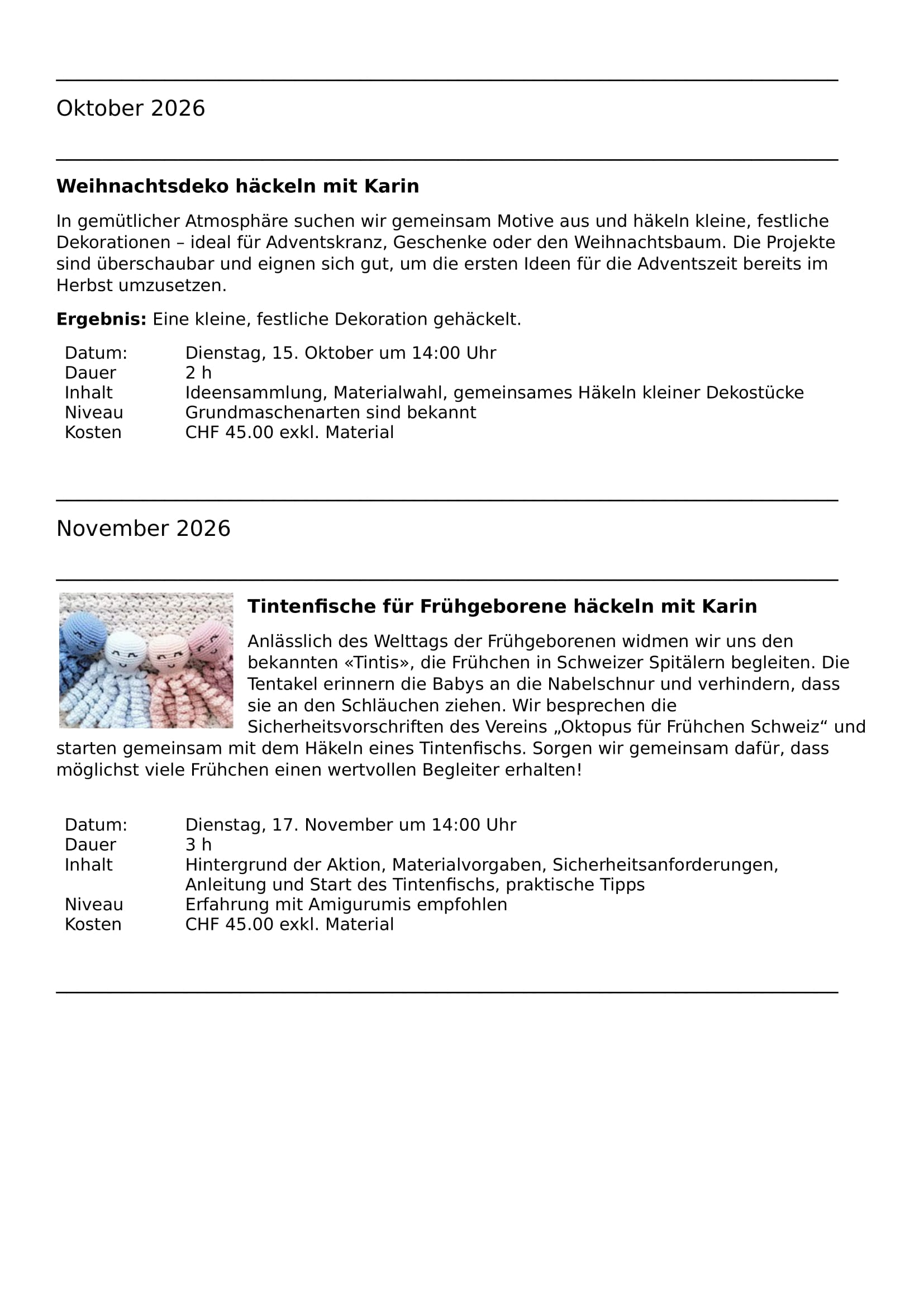 Oktober 2026

**Weihnachtsdeko häckeln mit Karin**

In gemütlicher Atmosphäre suchen wir gemeinsam Motive aus und häkeln kleine, festliche Dekorationen – ideal für Adventskranz, Geschenke oder den Weihnachtsbaum. Die Projekte sind überschaubar und eignen sich gut, um die ersten Ideen für die Adventszeit bereits im Herbst umzusetzen.

**Ergebnis:** Eine kleine, festliche Dekoration gehäckelt.

| | |
|---|---|
| Datum: | Dienstag, 15. Oktober um 14:00 Uhr |
| Dauer | 2 h |
| Inhalt | Ideensammlung, Materialwahl, gemeinsames Häkeln kleiner Dekostücke |
| Niveau | Grundmaschenarten sind bekannt |
| Kosten | CHF 45.00 exkl. Material |

November 2026

**Tintenfische für Frühgeborene häckeln mit Karin**

Anlässlich des Welttags der Frühgeborenen widmen wir uns den bekannten «Tintis», die Frühchen in Schweizer Spitälern begleiten. Die Tentakel erinnern die Babys an die Nabelschnur und verhindern, dass sie an den Schläuchen ziehen. Wir besprechen die Sicherheitsvorschriften des Vereins „Oktopus für Frühchen Schweiz“ und starten gemeinsam mit dem Häkeln eines Tintenfischs. Sorgen wir gemeinsam dafür, dass möglichst viele Frühchen einen wertvollen Begleiter erhalten!

| | |
|---|---|
| Datum: | Dienstag, 17. November um 14:00 Uhr |
| Dauer | 3 h |
| Inhalt | Hintergrund der Aktion, Materialvorgaben, Sicherheitsanforderungen, Anleitung und Start des Tintenfischs, praktische Tipps |
| Niveau | Erfahrung mit Amigurumis empfohlen |
| Kosten | CHF 45.00 exkl. Material |